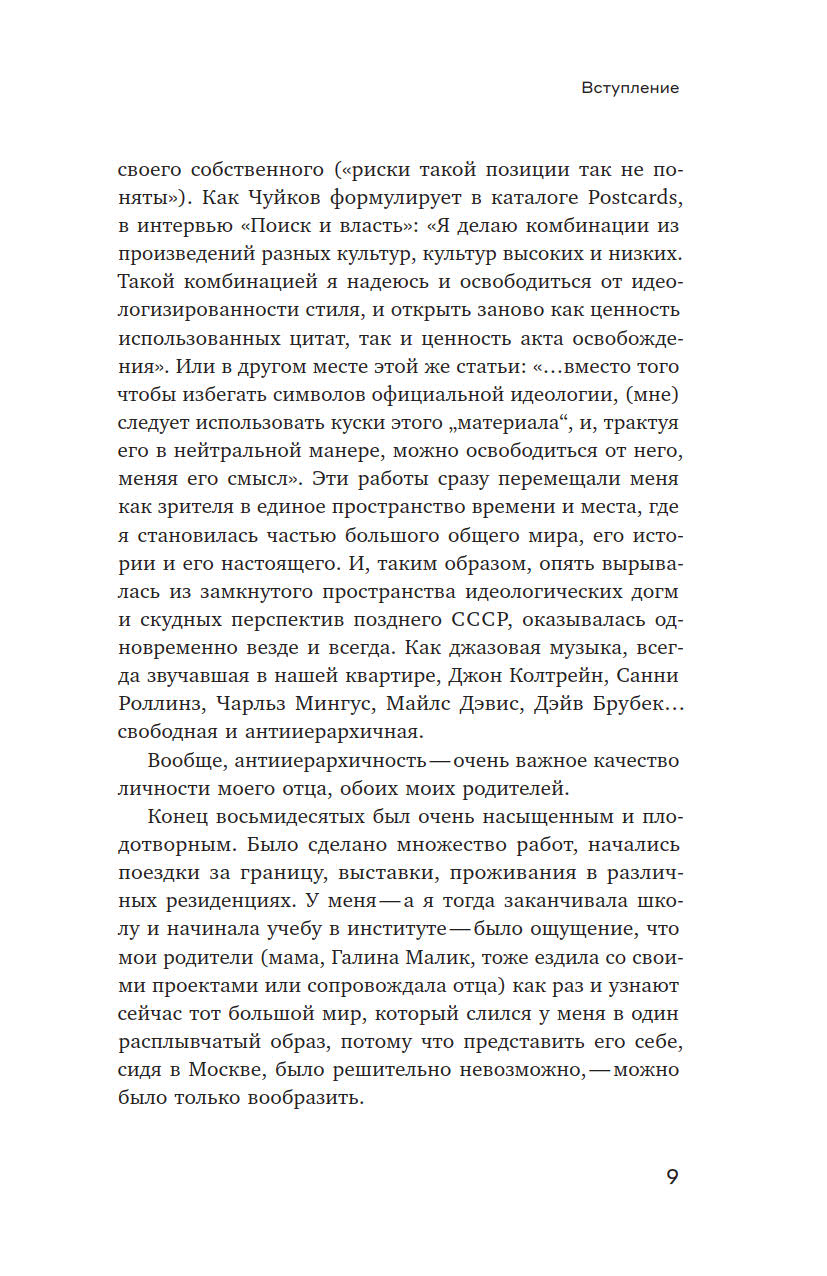 Вступление

своего собственного («риски такой позиции так не поняты»). Как Чуйков формулирует в каталоге Postcards, в интервью «Поиск и власть»: «Я делаю комбинации из произведений разных культур, культур высоких и низких. Такой комбинацией я надеюсь и освободиться от идеологизированности стиля, и открыть заново как ценность использованных цитат, так и ценность акта освобождения». Или в другом месте этой же статьи: «…вместо того чтобы избегать символов официальной идеологии, (мне) следует использовать куски этого „материала“, и, трактуя его в нейтральной манере, можно освободиться от него, меняя его смысл». Эти работы сразу перемещали меня как зрителя в единое пространство времени и места, где я становилась частью большого общего мира, его истории и его настоящего. И, таким образом, опять вырывалась из замкнутого пространства идеологических догм и скудных перспектив позднего СССР, оказывалась одновременно везде и всегда. Как джазовая музыка, всегда звучавшая в нашей квартире, Джон Колтрейн, Санни Роллинз, Чарльз Мингус, Майлс Дэвис, Дэйв Брубек… свободная и антииерархичная.

Вообще, антииерархичность — очень важное качество личности моего отца, обоих моих родителей.

Конец восьмидесятых был очень насыщенным и плодотворным. Было сделано множество работ, начались поездки за границу, выставки, проживания в различных резиденциях. У меня — а я тогда заканчивала школу и начинала учебу в институте — было ощущение, что мои родители (мама, Галина Малик, тоже ездила со своими проектами или сопровождала отца) как раз и узнают сейчас тот большой мир, который слился у меня в один расплывчатый образ, потому что представить его себе, сидя в Москве, было решительно невозможно, — можно было только вообразить.

9